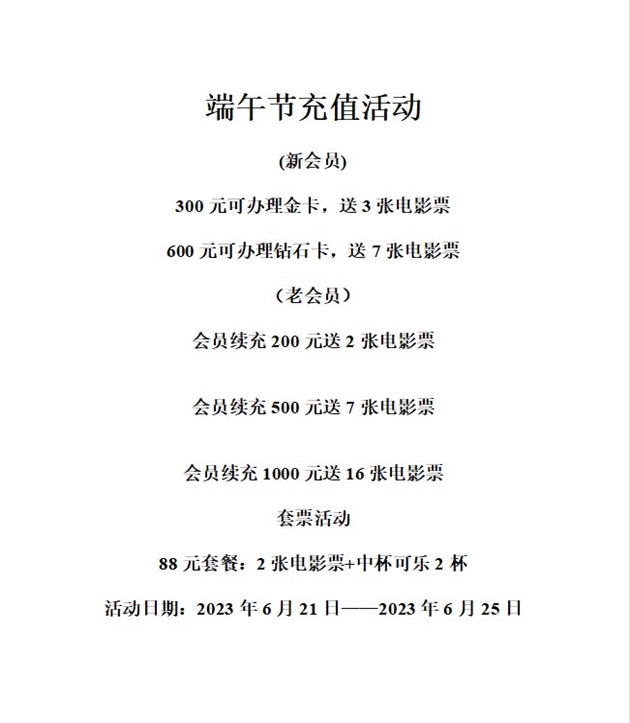 端午节充值活动

(新会员)

300 元可办理金卡，送 3 张电影票

600 元可办理钻石卡，送 7 张电影票

（老会员）

会员续充 200 元送 2 张电影票

会员续充 500 元送 7 张电影票

会员续充 1000 元送 16 张电影票

套票活动

88 元套餐：2 张电影票+中杯可乐 2 杯

活动日期：2023 年 6 月 21 日——2023 年 6 月 25 日